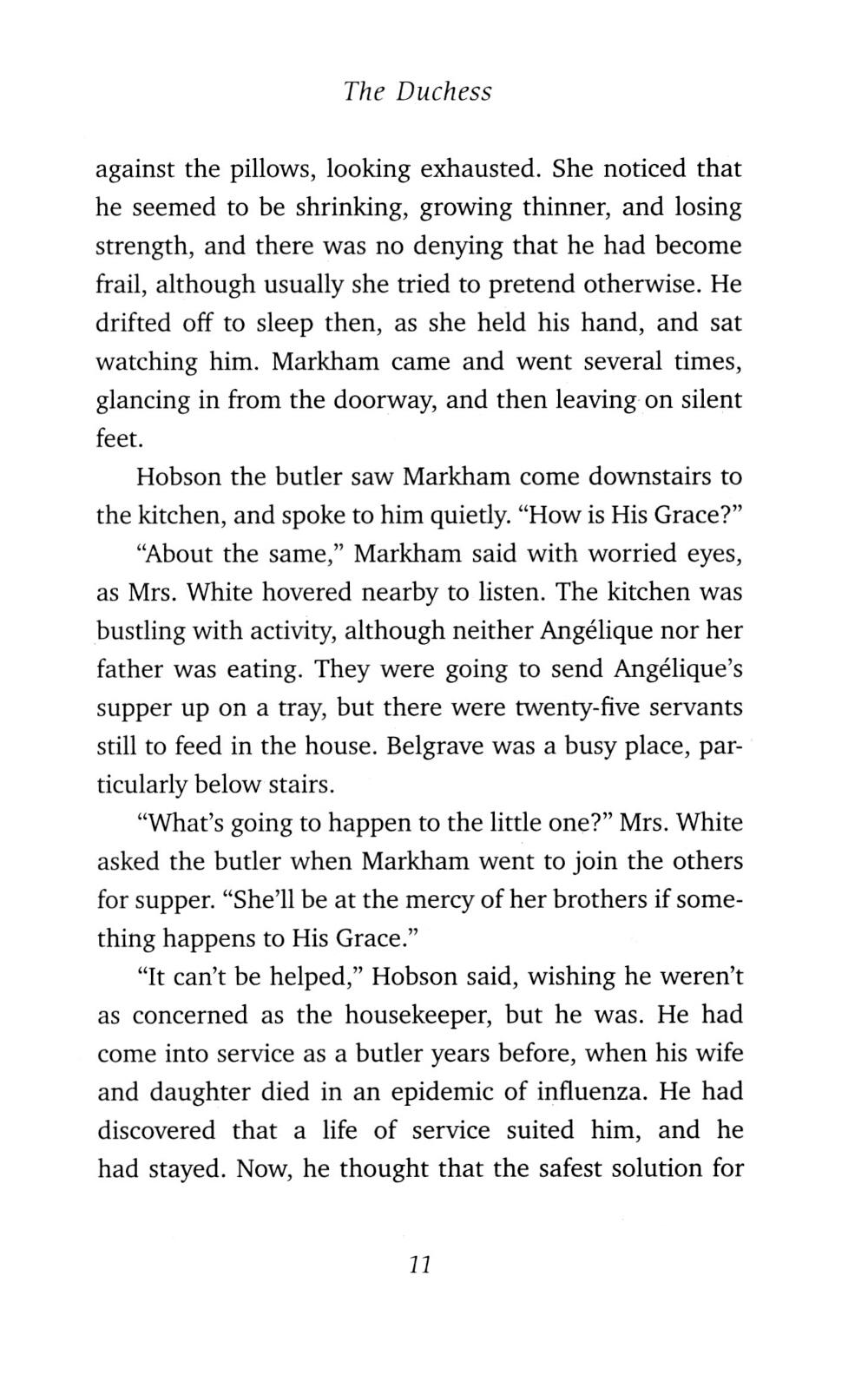 The Duchess

against the pillows, looking exhausted. She noticed that he seemed to be shrinking, growing thinner, and losing strength, and there was no denying that he had become frail, although usually she tried to pretend otherwise. He drifted off to sleep then, as she held his hand, and sat watching him. Markham came and went several times, glancing in from the doorway, and then leaving on silent feet.

Hobson the butler saw Markham come downstairs to the kitchen, and spoke to him quietly. "How is His Grace?"

"About the same," Markham said with worried eyes, as Mrs. White hovered nearby to listen. The kitchen was bustling with activity, although neither Angélique nor her father was eating. They were going to send Angélique's supper up on a tray, but there were twenty-five servants still to feed in the house. Belgrave was a busy place, particularly below stairs.

"What's going to happen to the little one?" Mrs. White asked the butler when Markham went to join the others for supper. "She'll be at the mercy of her brothers if something happens to His Grace."

"It can't be helped," Hobson said, wishing he weren't as concerned as the housekeeper, but he was. He had come into service as a butler years before, when his wife and daughter died in an epidemic of influenza. He had discovered that a life of service suited him, and he had stayed. Now, he thought that the safest solution for

11